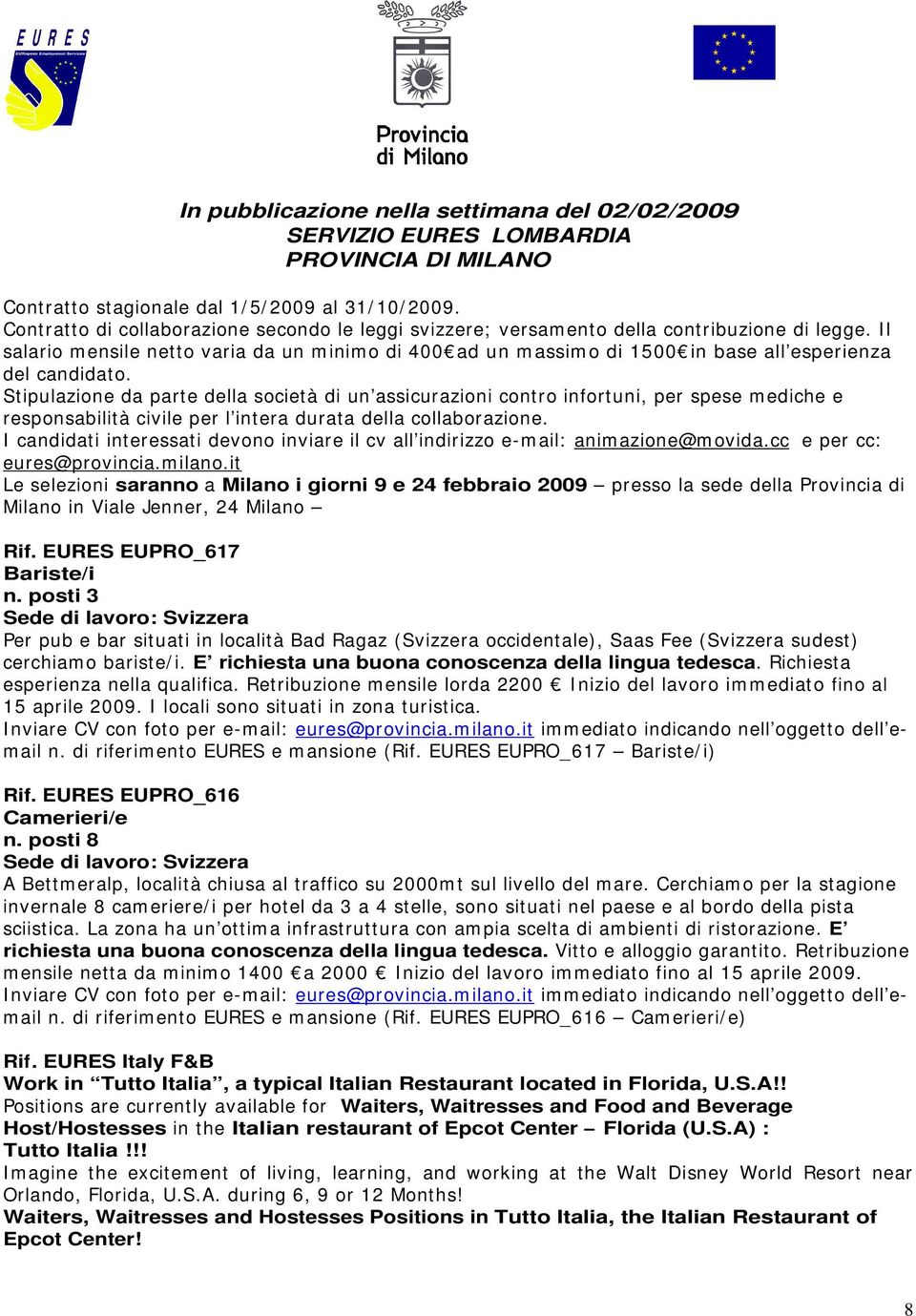 EURES
European Employment Services

Provincia di Milano

In pubblicazione nella settimana del 02/02/2009
SERVIZIO EURES LOMBARDIA
PROVINCIA DI MILANO

Contratto stagionale dal 1/5/2009 al 31/10/2009.
Contratto di collaborazione secondo le leggi svizzere; versamento della contribuzione di legge. Il salario mensile netto varia da un minimo di 400€ ad un massimo di 1500€ in base all'esperienza del candidato.
Stipulazione da parte della società di un'assicurazioni contro infortuni, per spese mediche e responsabilità civile per l'intera durata della collaborazione.
I candidati interessati devono inviare il cv all'indirizzo e-mail: animazione@movida.cc e per cc: eures@provincia.milano.it
Le selezioni saranno a Milano i giorni 9 e 24 febbraio 2009 – presso la sede della Provincia di Milano in Viale Jenner, 24 Milano –

Rif. EURES EUPRO_617
Bariste/i
n. posti 3
Sede di lavoro: Svizzera
Per pub e bar situati in località Bad Ragaz (Svizzera occidentale), Saas Fee (Svizzera sudest) cerchiamo bariste/i. E' richiesta una buona conoscenza della lingua tedesca. Richiesta esperienza nella qualifica. Retribuzione mensile lorda 2200 € Inizio del lavoro immediato fino al 15 aprile 2009. I locali sono situati in zona turistica.
Inviare CV con foto per e-mail: eures@provincia.milano.it immediato indicando nell'oggetto dell'e-mail n. di riferimento EURES e mansione (Rif. EURES EUPRO_617 – Bariste/i)

Rif. EURES EUPRO_616
Camerieri/e
n. posti 8
Sede di lavoro: Svizzera
A Bettmeralp, località chiusa al traffico su 2000mt sul livello del mare. Cerchiamo per la stagione invernale 8 cameriere/i per hotel da 3 a 4 stelle, sono situati nel paese e al bordo della pista sciistica. La zona ha un'ottima infrastruttura con ampia scelta di ambienti di ristorazione. E' richiesta una buona conoscenza della lingua tedesca. Vitto e alloggio garantito. Retribuzione mensile netta da minimo 1400 € a 2000 € Inizio del lavoro immediato fino al 15 aprile 2009.
Inviare CV con foto per e-mail: eures@provincia.milano.it immediato indicando nell'oggetto dell'e-mail n. di riferimento EURES e mansione (Rif. EURES EUPRO_616 – Camerieri/e)

Rif. EURES Italy F&B
Work in "Tutto Italia", a typical Italian Restaurant located in Florida, U.S.A!!
Positions are currently available for Waiters, Waitresses and Food and Beverage Host/Hostesses in the Italian restaurant of Epcot Center – Florida (U.S.A) : Tutto Italia !!!
Imagine the excitement of living, learning, and working at the Walt Disney World Resort near Orlando, Florida, U.S.A. during 6, 9 or 12 Months!
Waiters, Waitresses and Hostesses Positions in Tutto Italia, the Italian Restaurant of Epcot Center!

8